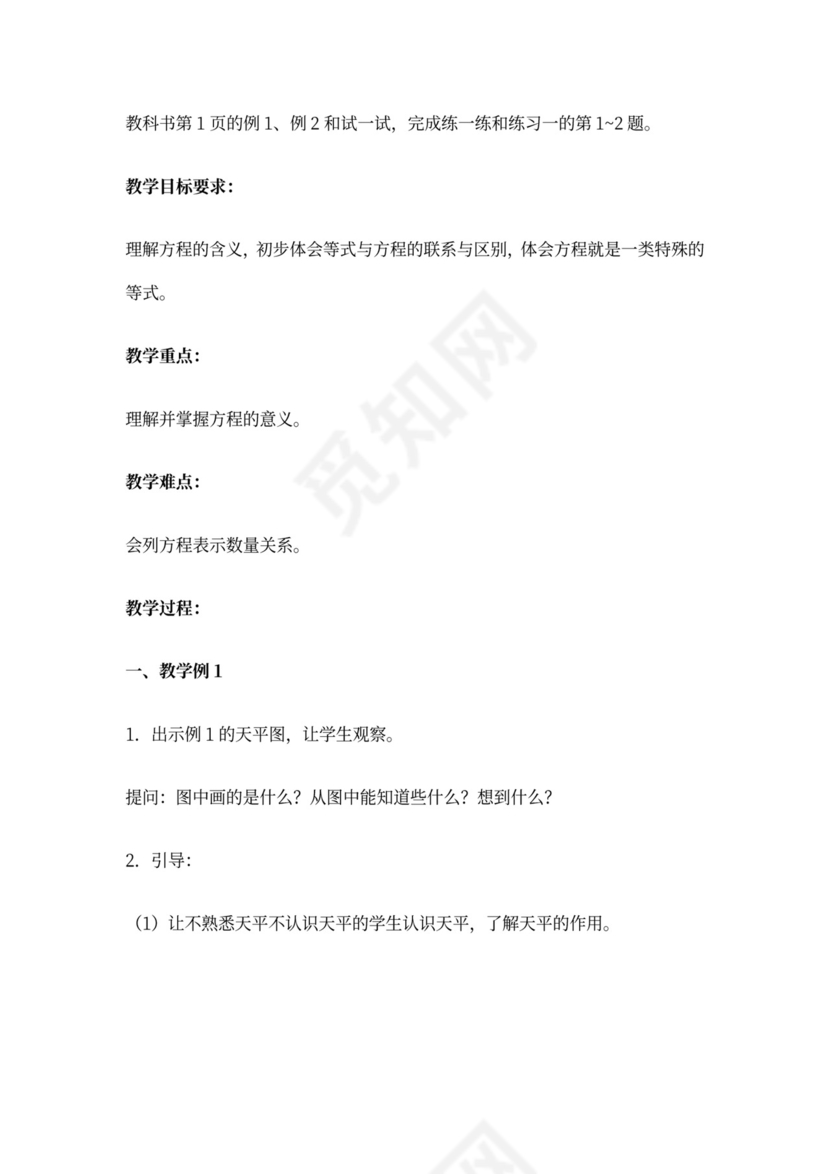 教科书第 1 页的例 1、例 2 和试一试，完成练一练和练习一的第 1~2 题。

教学目标要求：

理解方程的含义，初步体会等式与方程的联系与区别，体会方程就是一类特殊的等式。

教学重点：

理解并掌握方程的意义。

教学难点：

会列方程表示数量关系。

教学过程：

一、教学例 1

1. 出示例 1 的天平图，让学生观察。

提问：图中画的是什么？从图中能知道些什么？想到什么？

2. 引导：

（1）让不熟悉天平不认识天平的学生认识天平，了解天平的作用。

觅知网